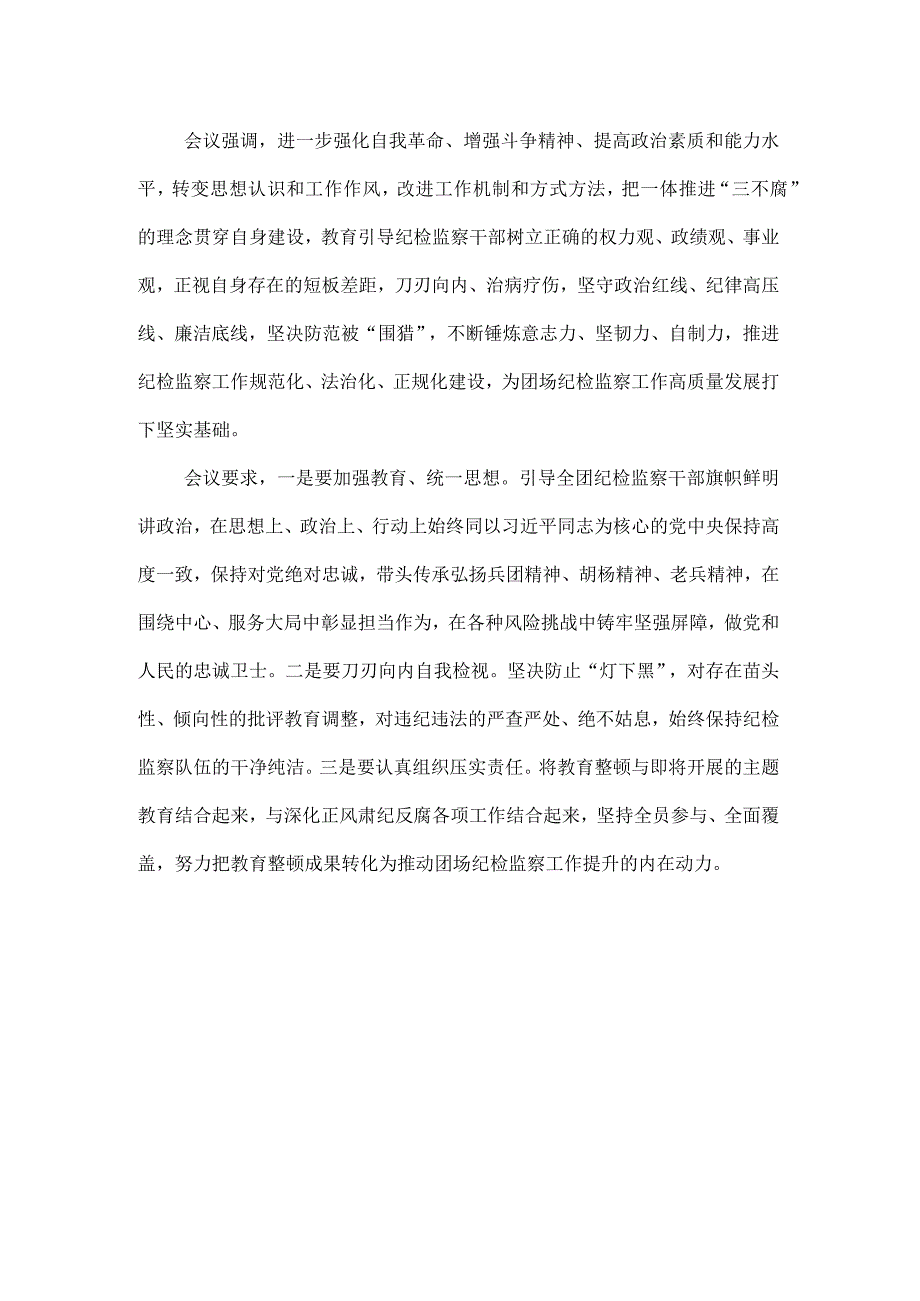 会议强调，进一步强化自我革命、增强斗争精神、提高政治素质和能力水平，转变思想认识和工作作风，改进工作机制和方式方法，把一体推进“三不腐”的理念贯穿自身建设，教育引导纪检监察干部树立正确的权力观、政绩观、事业观，正视自身存在的短板差距，刀刃向内、治病疗伤，坚守政治红线、纪律高压线、廉洁底线，坚决防范被“围猎”，不断锤炼意志力、坚韧力、自制力，推进纪检监察工作规范化、法治化、正规化建设，为团场纪检监察工作高质量发展打下坚实基础。

会议要求，一是要加强教育、统一思想。引导全团纪检监察干部旗帜鲜明讲政治，在思想上、政治上、行动上始终同以习近平同志为核心的党中央保持高度一致，保持对党绝对忠诚，带头传承弘扬兵团精神、胡杨精神、老兵精神，在围绕中心、服务大局中彰显担当作为，在各种风险挑战中铸牢坚强屏障，做党和人民的忠诚卫士。二是要刀刃向内自我检视。坚决防止“灯下黑”，对存在苗头性、倾向性的批评教育调整，对违纪违法的严查严处、绝不姑息，始终保持纪检监察队伍的干净纯洁。三是要认真组织压实责任。将教育整顿与即将开展的主题教育结合起来，与深化正风肃纪反腐各项工作结合起来，坚持全员参与、全面覆盖，努力把教育整顿成果转化为推动团场纪检监察工作提升的内在动力。